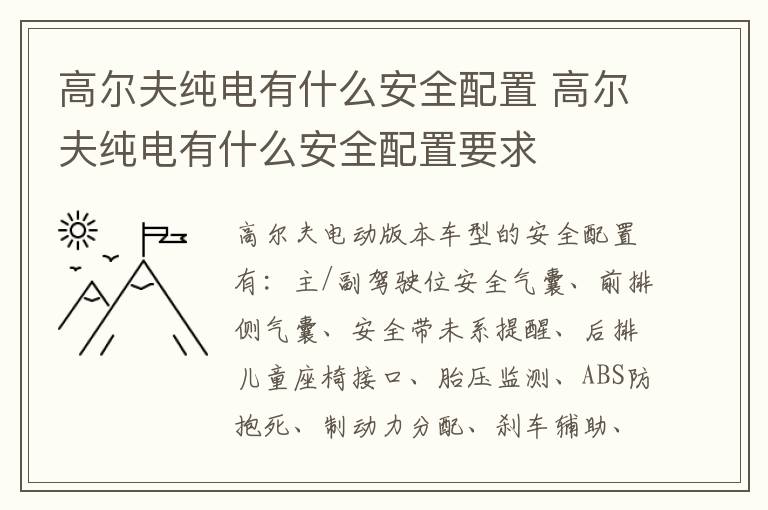 高尔夫纯电有什么安全配置 高尔夫纯电有什么安全配置要求

高尔夫电动版本车型的安全配置有：主/副驾驶位安全气囊、前排侧气囊、安全带未系提醒、后排儿童座椅接口、胎压监测、ABS防抱死、制动力分配、刹车辅助、